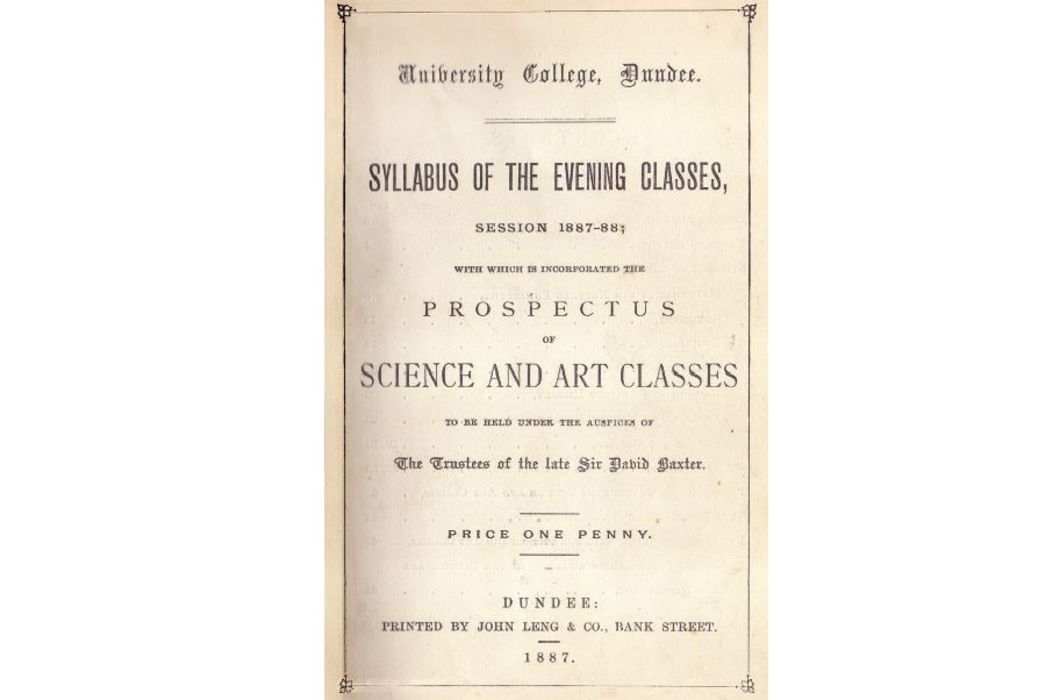 University College, Dundee.

SYLLABUS OF THE EVENING CLASSES,

SESSION 1887-88;

WITH WHICH IS INCORPORATED THE

PROSPECTUS

OF

SCIENCE AND ART CLASSES

TO BE HELD UNDER THE AUSPICES OF

The Trustees of the late Sir David Baxter.

PRICE ONE PENNY.

DUNDEE:
PRINTED BY JOHN LENG & CO., BANK STREET.
1887.